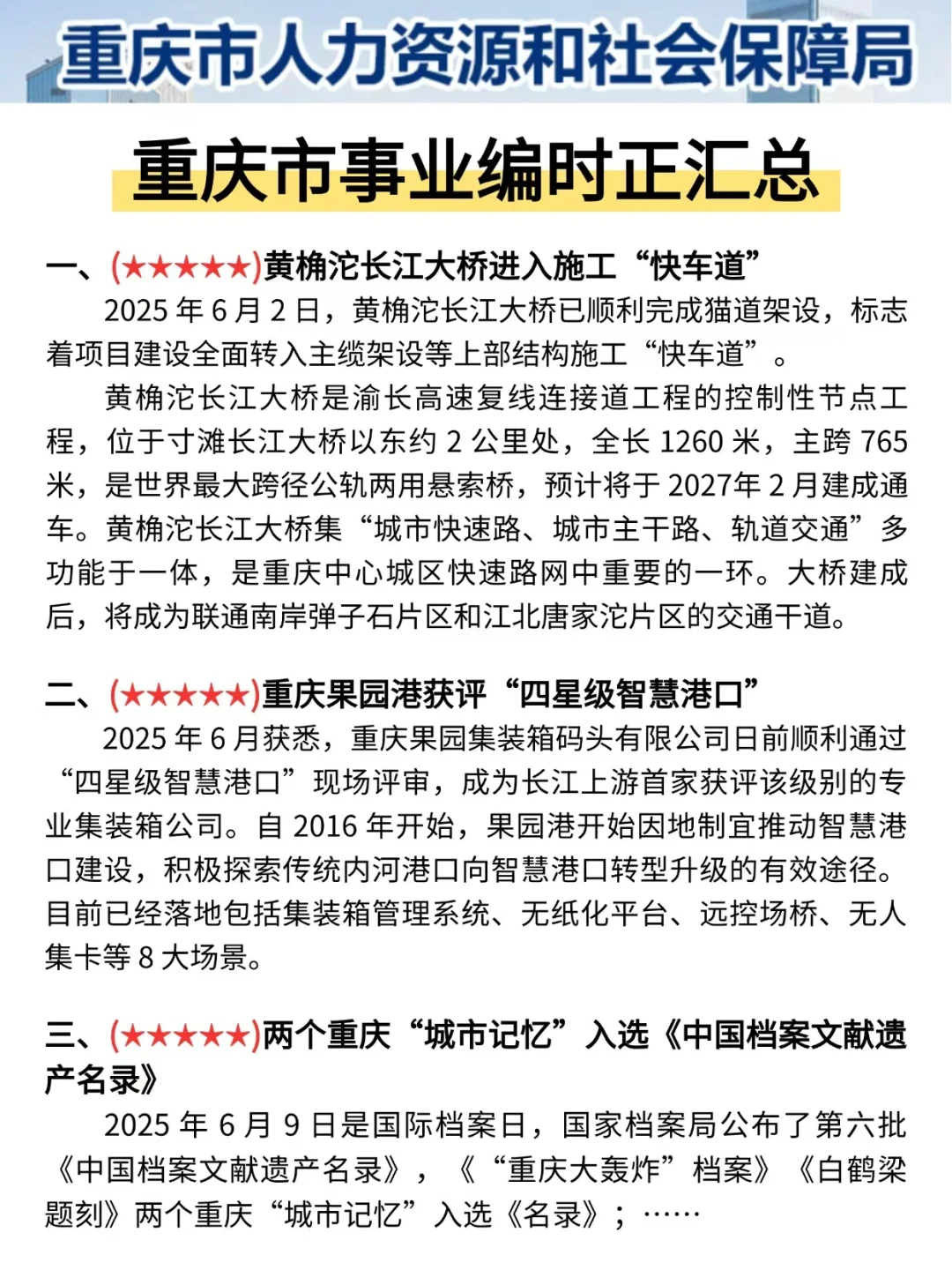 重庆市人力资源和社会保障局

重庆市事业编时正汇总

一、(★★★★★)黄桷沱长江大桥进入施工“快车道”

2025 年 6 月 2 日，黄桷沱长江大桥已顺利完成猫道架设，标志着项目建设全面转入主缆架设等上部结构施工“快车道”。

黄桷沱长江大桥是渝长高速复线连接道工程的控制性节点工程，位于寸滩长江大桥以东约 2 公里处，全长 1260 米，主跨 765 米，是世界最大跨径公轨两用悬索桥，预计将于 2027年 2 月建成通车。黄桷沱长江大桥集“城市快速路、城市主干路、轨道交通”多功能于一体，是重庆中心城区快速路网中重要的一环。大桥建成后，将成为联通南岸弹子石片区和江北唐家沱片区的交通干道。

二、(★★★★★)重庆果园港获评“四星级智慧港口”

2025 年 6 月获悉，重庆果园集装箱码头有限公司日前顺利通过“四星级智慧港口”现场评审，成为长江上游首家获评该级别的专业集装箱公司。自 2016 年开始，果园港开始因地制宜推动智慧港口建设，积极探索传统内河港口向智慧港口转型升级的有效途径。目前已经落地包括集装箱管理系统、无纸化平台、远控场桥、无人集卡等 8 大场景。

三、(★★★★★)两个重庆“城市记忆”入选《中国档案文献遗产名录》

2025 年 6 月 9 日是国际档案日，国家档案局公布了第六批《中国档案文献遗产名录》，《“重庆大轰炸”档案》《白鹤梁题刻》两个重庆“城市记忆”入选《名录》；……